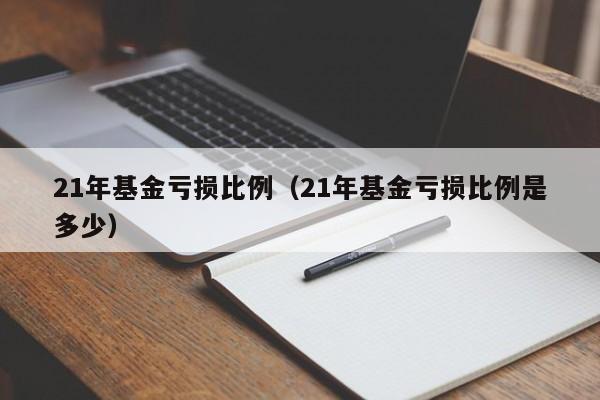 21年基金亏损比例（21年基金亏损比例是多少）